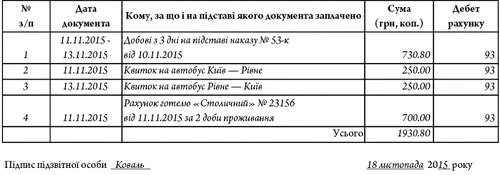 | № з/п | Дата документа | Кому, за що і на підставі якого документа заплачено | Сума (грн, коп.) | Дебет рахунку |
|---|---|---|---|---|
| 1 | 11.11.2015 - 13.11.2015 | Добові з 3 дні на підставі наказу № 53-к від 10.11.2015 | 730.80 | 93 |
| 2 | 11.11.2015 | Квиток на автобус Київ — Рівне | 250.00 | 93 |
| 3 | 13.11.2015 | Квиток на автобус Рівне — Київ | 250.00 | 93 |
| 4 | 11.11.2015 | Рахунок готелю «Столичний» № 23156 від 11.11.2015 за 2 доби проживання | 700.00 | 93 |
| | | Усього | 1930.80 | |

Підпис підзвітної особи Коваль 18 листопада 2015 року